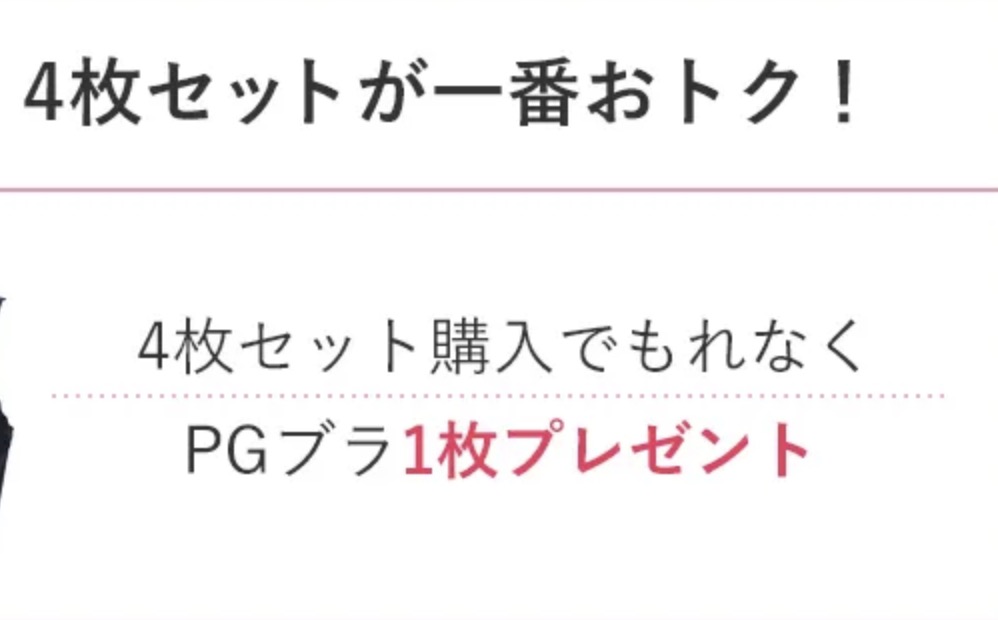 4枚セットが一番おトク！

4枚セット購入でもれなく

PGブラ1枚プレゼント